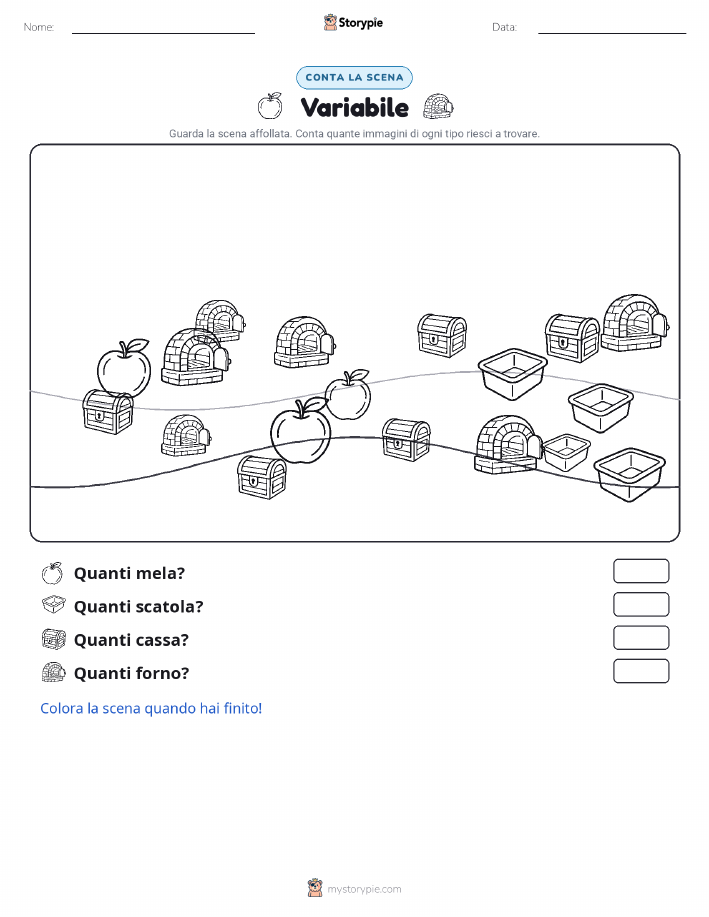 Nome: ____ Storypie Data: ____

CONTA LA SCENA

Variabile

Guarda la scena affollata. Conta quante immagini di ogni tipo riesci a trovare.

Quanti mela?

Quanti scatola?

Quanti cassa?

Quanti forno?

Colora la scena quando hai finito!

mystorypie.com